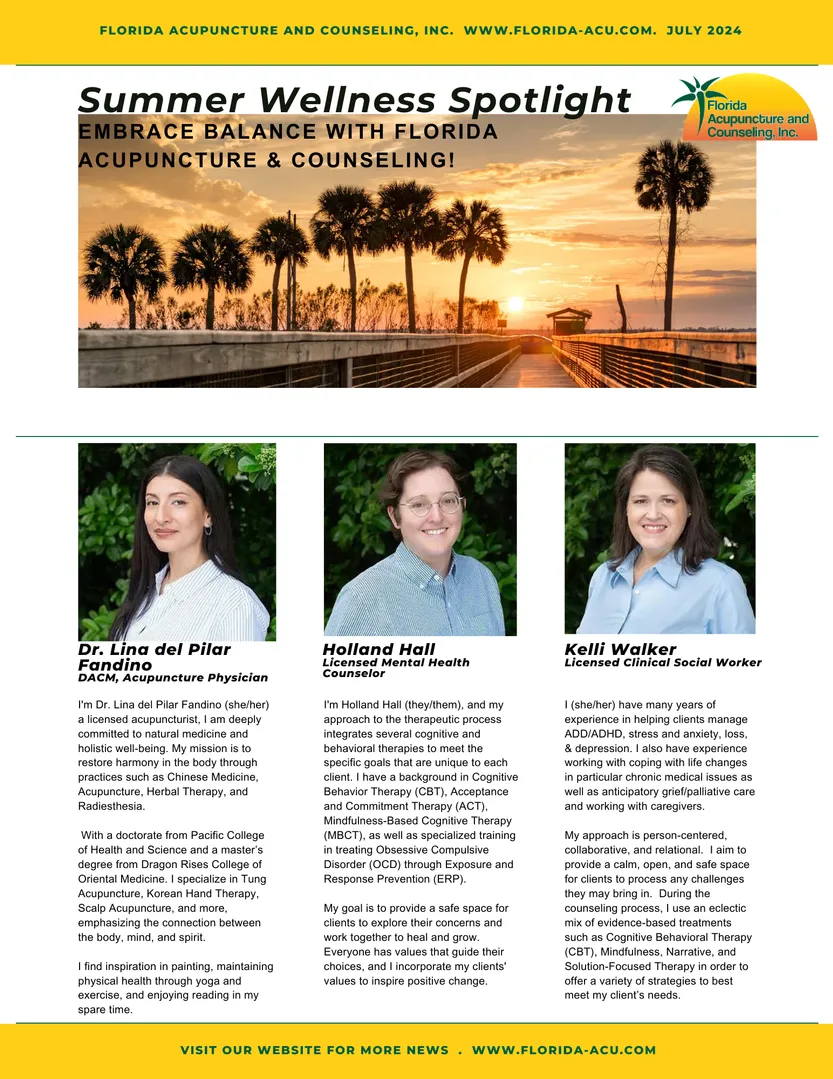 FLORIDA ACUPUNCTURE AND COUNSELING, INC. WWW.FLORIDA-ACU.COM. JULY 2024

Summer Wellness Spotlight

Florida Acupuncture and Counseling, Inc.

EMBRACE BALANCE WITH FLORIDA ACUPUNCTURE & COUNSELING!

Dr. Lina del Pilar Fandino
DACM, Acupuncture Physician

I'm Dr. Lina del Pilar Fandino (she/her) a licensed acupuncturist, I am deeply committed to natural medicine and holistic well-being. My mission is to restore harmony in the body through practices such as Chinese Medicine, Acupuncture, Herbal Therapy, and Radiesthesia.

With a doctorate from Pacific College of Health and Science and a master's degree from Dragon Rises College of Oriental Medicine. I specialize in Tung Acupuncture, Korean Hand Therapy, Scalp Acupuncture, and more, emphasizing the connection between the body, mind, and spirit.

I find inspiration in painting, maintaining physical health through yoga and exercise, and enjoying reading in my spare time.

Holland Hall
Licensed Mental Health Counselor

I'm Holland Hall (they/them), and my approach to the therapeutic process integrates several cognitive and behavioral therapies to meet the specific goals that are unique to each client. I have a background in Cognitive Behavior Therapy (CBT), Acceptance and Commitment Therapy (ACT), Mindfulness-Based Cognitive Therapy (MBCT), as well as specialized training in treating Obsessive Compulsive Disorder (OCD) through Exposure and Response Prevention (ERP).

My goal is to provide a safe space for clients to explore their concerns and work together to heal and grow. Everyone has values that guide their choices, and I incorporate my clients' values to inspire positive change.

Kelli Walker
Licensed Clinical Social Worker

I (she/her) have many years of experience in helping clients manage ADD/ADHD, stress and anxiety, loss, & depression. I also have experience working with coping with life changes in particular chronic medical issues as well as anticipatory grief/palliative care and working with caregivers.

My approach is person-centered, collaborative, and relational. I aim to provide a calm, open, and safe space for clients to process any challenges they may bring in. During the counseling process, I use an eclectic mix of evidence-based treatments such as Cognitive Behavioral Therapy (CBT), Mindfulness, Narrative, and Solution-Focused Therapy in order to offer a variety of strategies to best meet my client's needs.

VISIT OUR WEBSITE FOR MORE NEWS . WWW.FLORIDA-ACU.COM